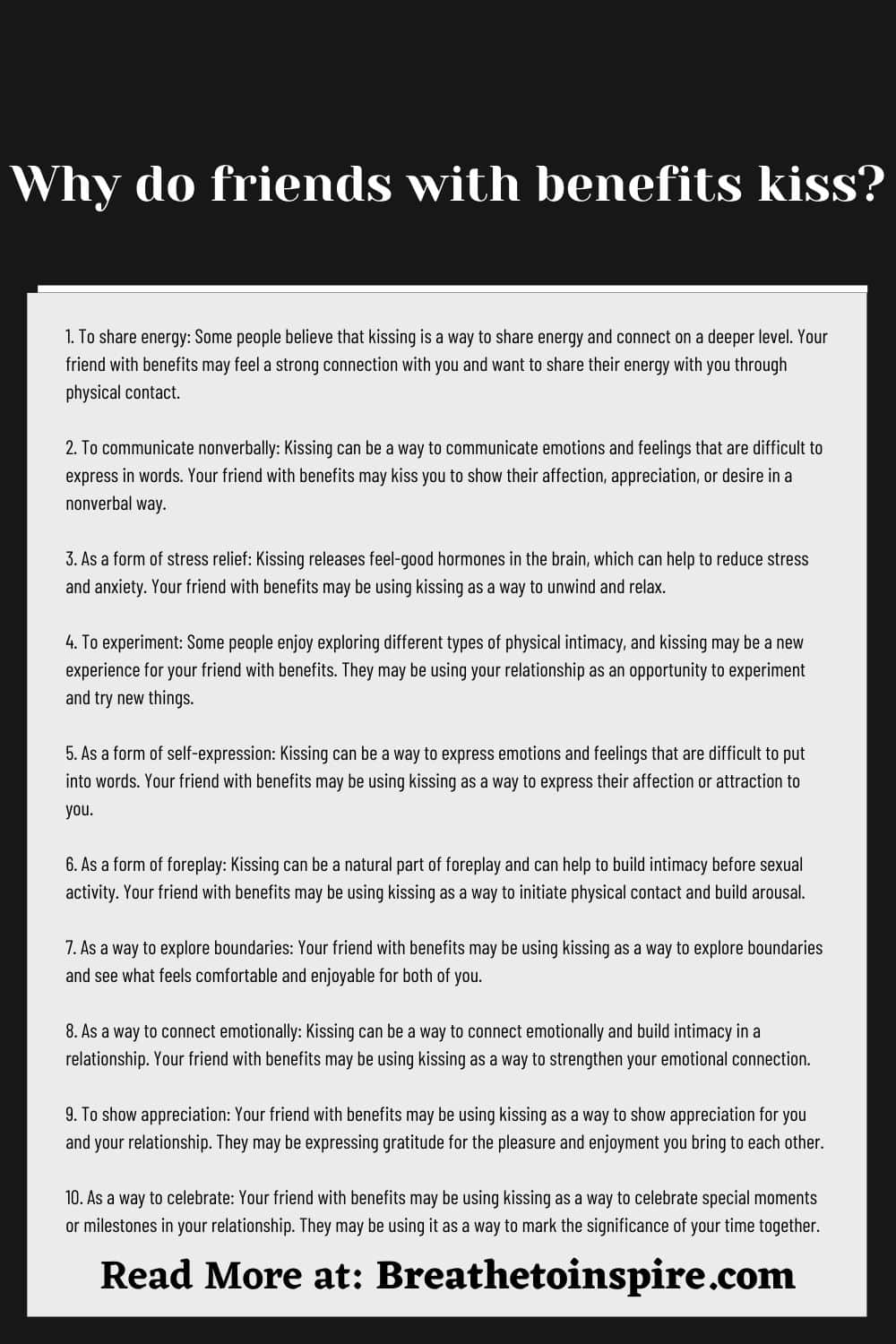 Why do friends with benefits kiss?

1. To share energy: Some people believe that kissing is a way to share energy and connect on a deeper level. Your friend with benefits may feel a strong connection with you and want to share their energy with you through physical contact.

2. To communicate nonverbally: Kissing can be a way to communicate emotions and feelings that are difficult to express in words. Your friend with benefits may kiss you to show their affection, appreciation, or desire in a nonverbal way.

3. As a form of stress relief: Kissing releases feel-good hormones in the brain, which can help to reduce stress and anxiety. Your friend with benefits may be using kissing as a way to unwind and relax.

4. To experiment: Some people enjoy exploring different types of physical intimacy, and kissing may be a new experience for your friend with benefits. They may be using your relationship as an opportunity to experiment and try new things.

5. As a form of self-expression: Kissing can be a way to express emotions and feelings that are difficult to put into words. Your friend with benefits may be using kissing as a way to express their affection or attraction to you.

6. As a form of foreplay: Kissing can be a natural part of foreplay and can help to build intimacy before sexual activity. Your friend with benefits may be using kissing as a way to initiate physical contact and build arousal.

7. As a way to explore boundaries: Your friend with benefits may be using kissing as a way to explore boundaries and see what feels comfortable and enjoyable for both of you.

8. As a way to connect emotionally: Kissing can be a way to connect emotionally and build intimacy in a relationship. Your friend with benefits may be using kissing as a way to strengthen your emotional connection.

9. To show appreciation: Your friend with benefits may be using kissing as a way to show appreciation for you and your relationship. They may be expressing gratitude for the pleasure and enjoyment you bring to each other.

10. As a way to celebrate: Your friend with benefits may be using kissing as a way to celebrate special moments or milestones in your relationship. They may be using it as a way to mark the significance of your time together.

Read More at: Breathetoinspire.com